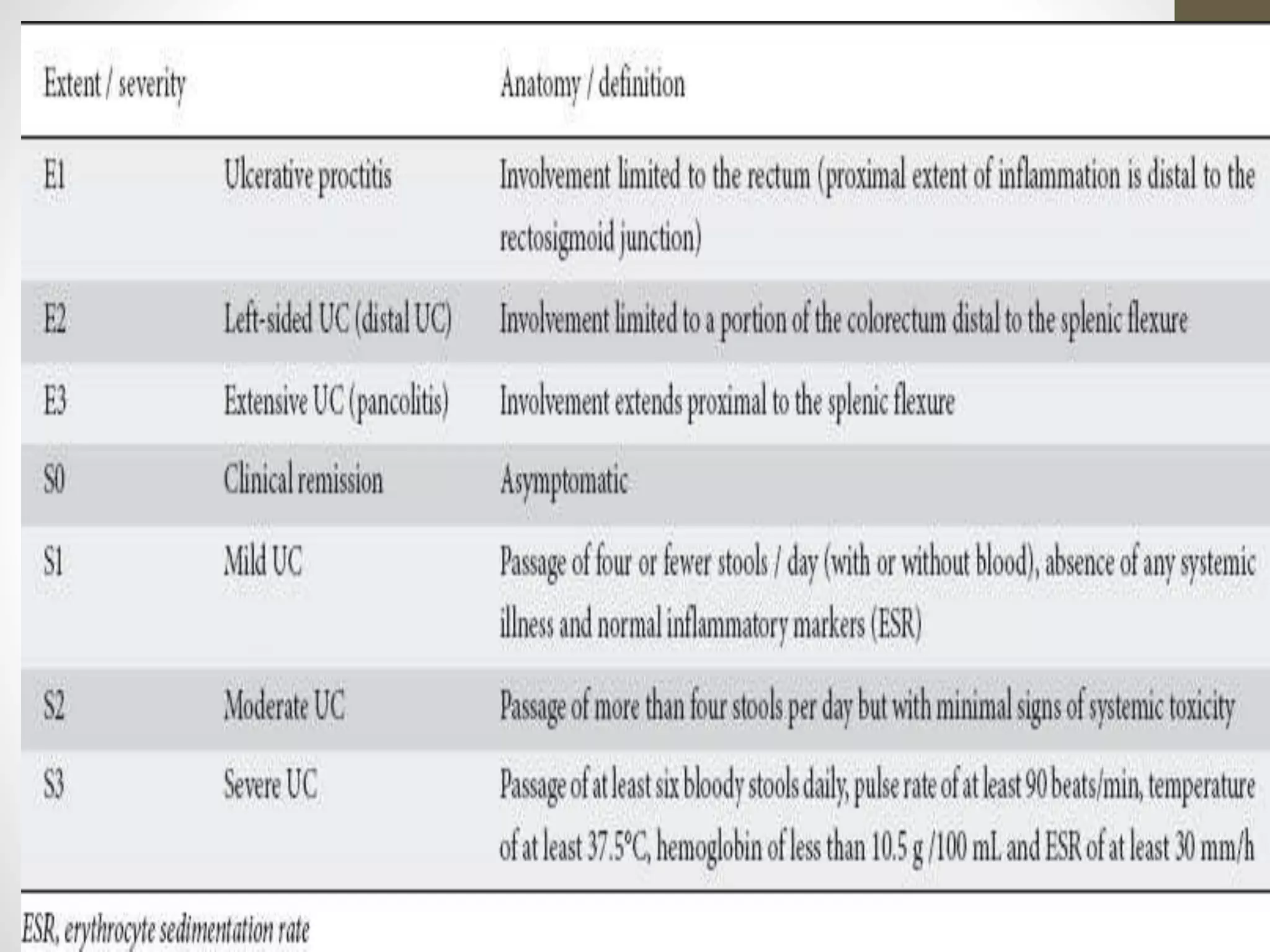 | Extent / severity | | Anatomy / definition |
|---|---|---|
| E1 | Ulcerative proctitis | Involvement limited to the rectum (proximal extent of inflammation is distal to the rectosigmoid junction) |
| E2 | Left-sided UC (distal UC) | Involvement limited to a portion of the colorectum distal to the splenic flexure |
| E3 | Extensive UC (pancolitis) | Involvement extends proximal to the splenic flexure |
| S0 | Clinical remission | Asymptomatic |
| S1 | Mild UC | Passage of four or fewer stools / day (with or without blood), absence of any systemic illness and normal inflammatory markers (ESR) |
| S2 | Moderate UC | Passage of more than four stools per day but with minimal signs of systemic toxicity |
| S3 | Severe UC | Passage of at least six bloody stools daily, pulse rate of at least 90 beats/min, temperature of at least 37.5°C, hemoglobin of less than 10.5 g /100 mL and ESR of at least 30 mm/h |

ESR, erythrocyte sedimentation rate